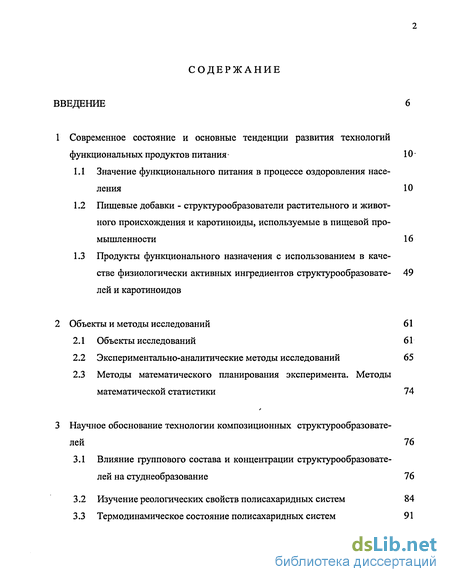 2

СОДЕРЖАНИЕ

ВВЕДЕНИЕ 6

1 Современное состояние и основные тенденции развития технологий функциональных продуктов питания 10

1.1 Значение функционального питания в процессе оздоровления населения 10

1.2 Пищевые добавки - структурообразователи растительного и животного происхождения и каротиноиды, используемые в пищевой промышленности 16

1.3 Продукты функционального назначения с использованием в качестве физиологически активных ингредиентов структурообразователей и каротиноидов 49

2 Объекты и методы исследований 61

2.1 Объекты исследований 61

2.2 Экспериментально-аналитические методы исследований 65

2.3 Методы математического планирования эксперимента. Методы математической статистики 74

3 Научное обоснование технологии композиционных структурообразователей 76

3.1 Влияние группового состава и концентрации структурообразователей на студнеобразование 76

3.2 Изучение реологических свойств полисахаридных систем 84

3.3 Термодинамическое состояние полисахаридных систем 91

dsLib.net
библиотека диссертаций